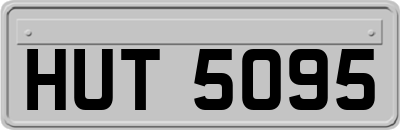 HUT 5095